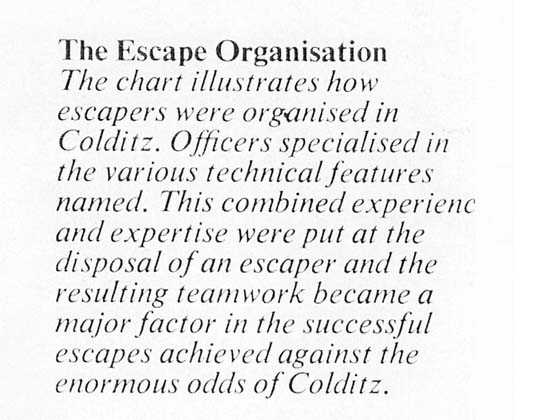 The Escape Organisation

The chart illustrates how escapers were organised in Colditz. Officers specialised in the various technical features named. This combined experienc and expertise were put at the disposal of an escaper and the resulting teamwork became a major factor in the successful escapes achieved against the enormous odds of Colditz.